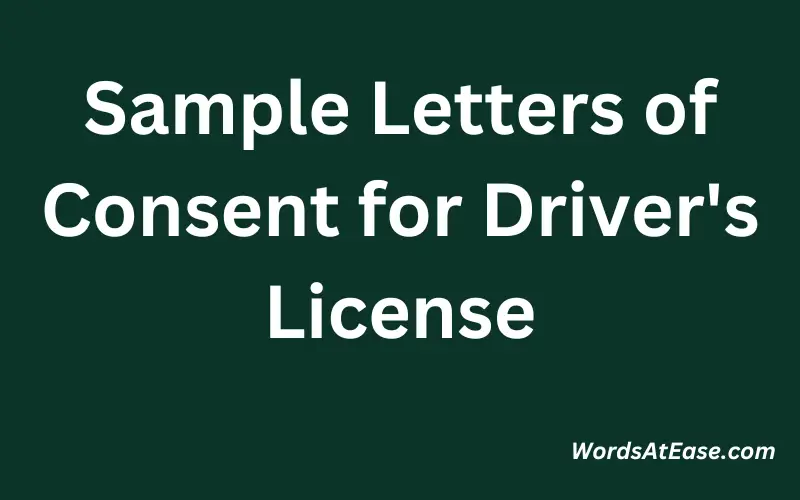 Sample Letters of Consent for Driver's License

WordsAtEase.com